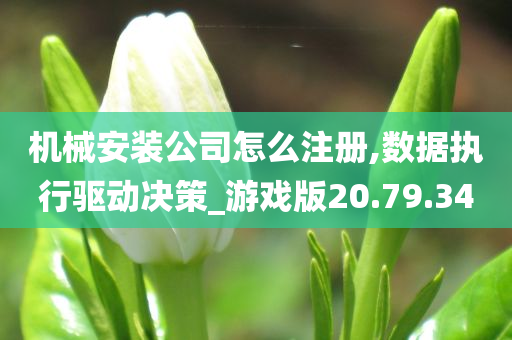 机械安装公司怎么注册,数据执行驱动决策_游戏版20.79.34